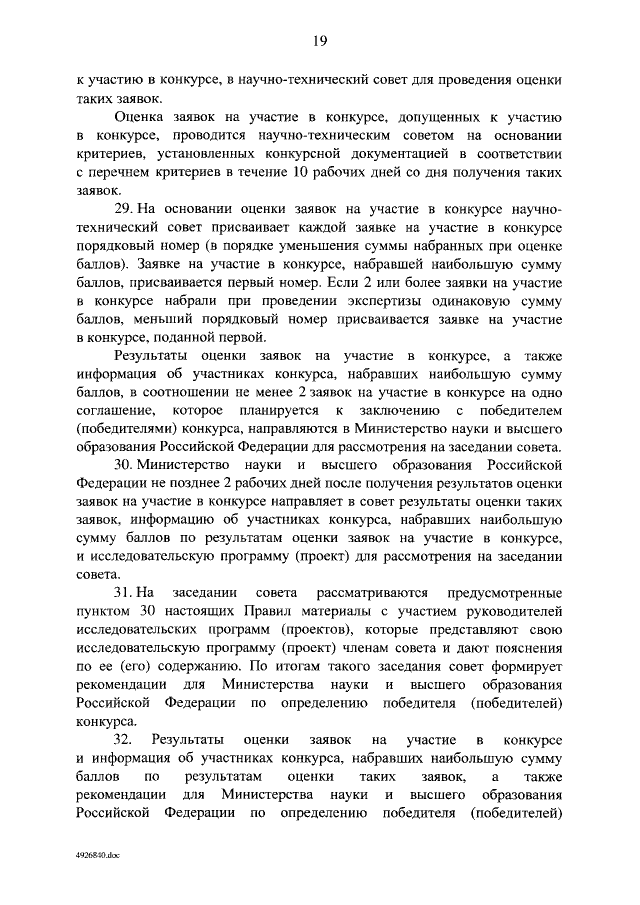 19

к участию в конкурсе, в научно-технический совет для проведения оценки таких заявок.

Оценка заявок на участие в конкурсе, допущенных к участию в конкурсе, проводится научно-техническим советом на основании критериев, установленных конкурсной документацией в соответствии с перечнем критериев в течение 10 рабочих дней со дня получения таких заявок.

29. На основании оценки заявок на участие в конкурсе научно-технический совет присваивает каждой заявке на участие в конкурсе порядковый номер (в порядке уменьшения суммы набранных при оценке баллов). Заявке на участие в конкурсе, набравшей наибольшую сумму баллов, присваивается первый номер. Если 2 или более заявки на участие в конкурсе набрали при проведении экспертизы одинаковую сумму баллов, меньший порядковый номер присваивается заявке на участие в конкурсе, поданной первой.

Результаты оценки заявок на участие в конкурсе, а также информация об участниках конкурса, набравших наибольшую сумму баллов, в соотношении не менее 2 заявок на участие в конкурсе на одно соглашение, которое планируется к заключению с победителем (победителями) конкурса, направляются в Министерство науки и высшего образования Российской Федерации для рассмотрения на заседании совета.

30. Министерство науки и высшего образования Российской Федерации не позднее 2 рабочих дней после получения результатов оценки заявок на участие в конкурсе направляет в совет результаты оценки таких заявок, информацию об участниках конкурса, набравших наибольшую сумму баллов по результатам оценки заявок на участие в конкурсе, и исследовательскую программу (проект) для рассмотрения на заседании совета.

31. На заседании совета рассматриваются предусмотренные пунктом 30 настоящих Правил материалы с участием руководителей исследовательских программ (проектов), которые представляют свою исследовательскую программу (проект) членам совета и дают пояснения по ее (его) содержанию. По итогам такого заседания совет формирует рекомендации для Министерства науки и высшего образования Российской Федерации по определению победителя (победителей) конкурса.

32. Результаты оценки заявок на участие в конкурсе и информация об участниках конкурса, набравших наибольшую сумму баллов по результатам оценки таких заявок, а также рекомендации для Министерства науки и высшего образования Российской Федерации по определению победителя (победителей)

4926840.doc